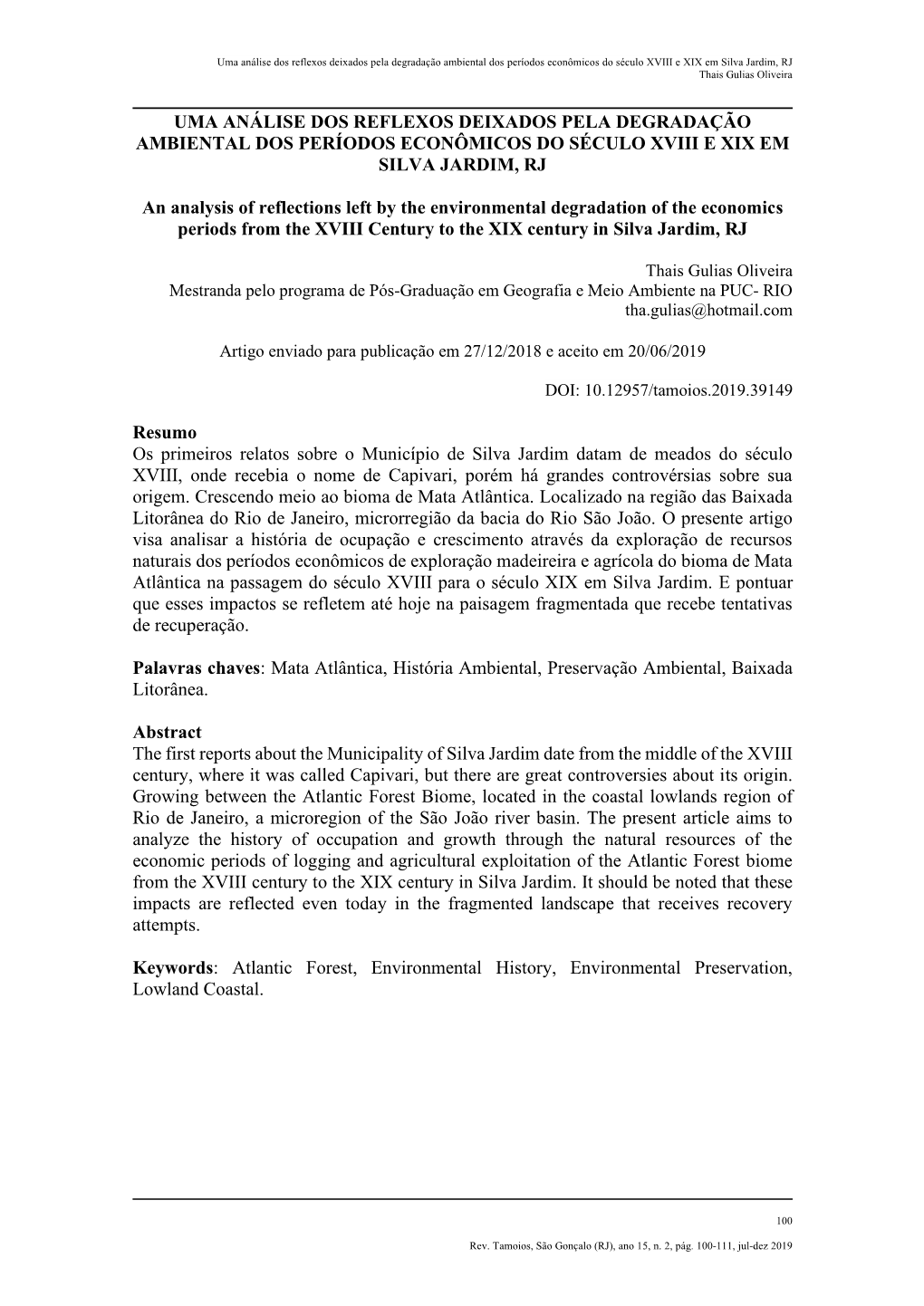 Uma análise dos reflexos deixados pela degradação ambiental dos períodos econômicos do século XVIII e XIX em Silva Jardim, RJ
Thais Gulias Oliveira

UMA ANÁLISE DOS REFLEXOS DEIXADOS PELA DEGRADAÇÃO AMBIENTAL DOS PERÍODOS ECONÔMICOS DO SÉCULO XVIII E XIX EM SILVA JARDIM, RJ

An analysis of reflections left by the environmental degradation of the economics periods from the XVIII Century to the XIX century in Silva Jardim, RJ

Thais Gulias Oliveira
Mestranda pelo programa de Pós-Graduação em Geografia e Meio Ambiente na PUC- RIO
tha.gulias@hotmail.com

Artigo enviado para publicação em 27/12/2018 e aceito em 20/06/2019

DOI: 10.12957/tamoios.2019.39149

Resumo
Os primeiros relatos sobre o Município de Silva Jardim datam de meados do século XVIII, onde recebia o nome de Capivari, porém há grandes controvérsias sobre sua origem. Crescendo meio ao bioma de Mata Atlântica. Localizado na região das Baixada Litorânea do Rio de Janeiro, microrregião da bacia do Rio São João. O presente artigo visa analisar a história de ocupação e crescimento através da exploração de recursos naturais dos períodos econômicos de exploração madeireira e agrícola do bioma de Mata Atlântica na passagem do século XVIII para o século XIX em Silva Jardim. E pontuar que esses impactos se refletem até hoje na paisagem fragmentada que recebe tentativas de recuperação.

Palavras chaves: Mata Atlântica, História Ambiental, Preservação Ambiental, Baixada Litorânea.

Abstract
The first reports about the Municipality of Silva Jardim date from the middle of the XVIII century, where it was called Capivari, but there are great controversies about its origin. Growing between the Atlantic Forest Biome, located in the coastal lowlands region of Rio de Janeiro, a microregion of the São João river basin. The present article aims to analyze the history of occupation and growth through the natural resources of the economic periods of logging and agricultural exploitation of the Atlantic Forest biome from the XVIII century to the XIX century in Silva Jardim. It should be noted that these impacts are reflected even today in the fragmented landscape that receives recovery attempts.

Keywords: Atlantic Forest, Environmental History, Environmental Preservation, Lowland Coastal.

100

Rev. Tamoios, São Gonçalo (RJ), ano 15, n. 2, pág. 100-111, jul-dez 2019